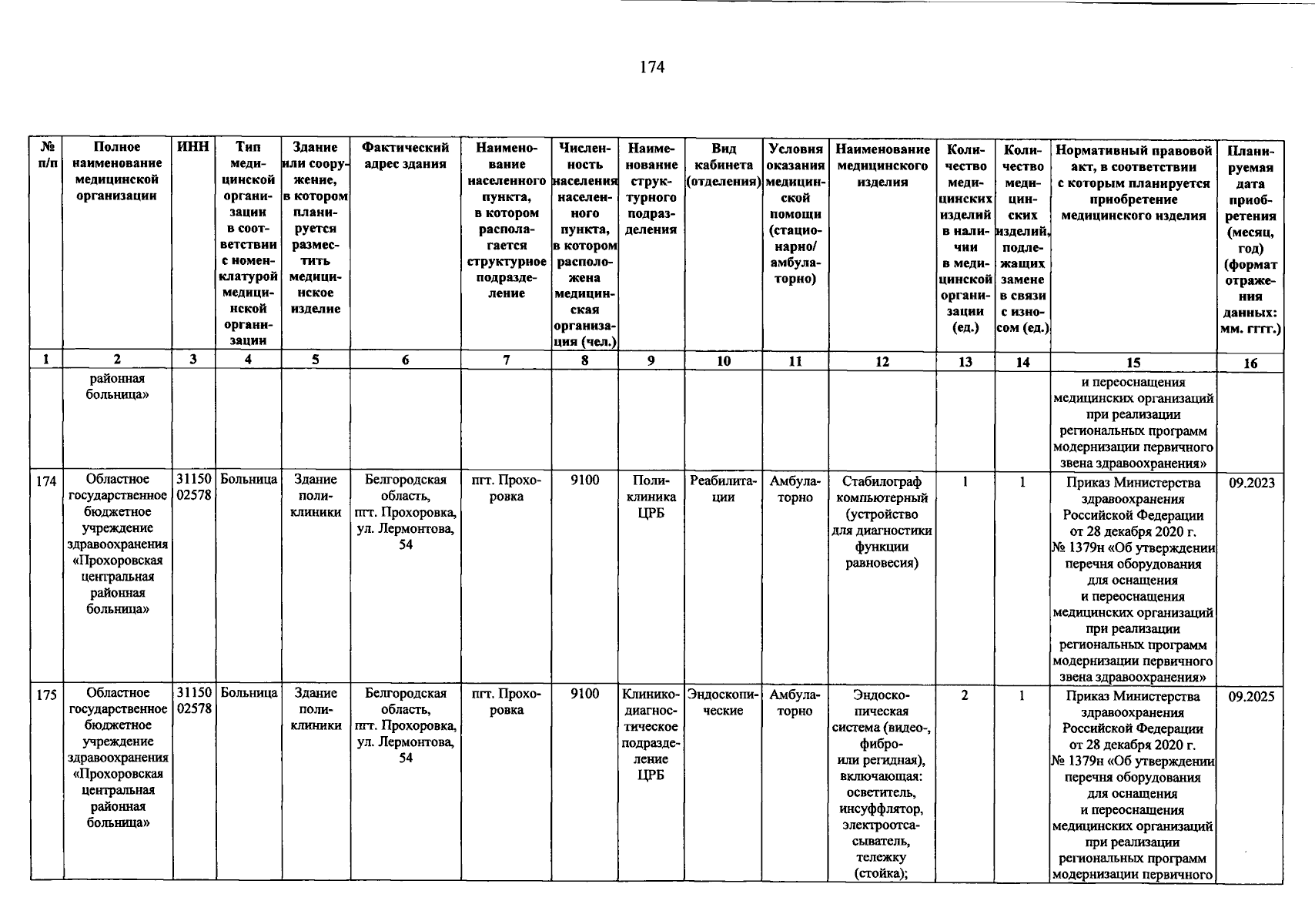 174

| № п/п | Полное наименование медицинской организации | ИНН | Тип медицинской организации в соответствии с номенклатурой медицинской организации | Здание или сооружение, в котором планируется разместить медицинское изделие | Фактический адрес здания | Наименование населенного пункта, в котором располагается структурное подразделение | Численность населения населенного пункта, в котором расположена медицинская организация (чел.) | Наименование структурного подразделения | Вид кабинета (отделения) | Условия оказания медицинской помощи (стационарно/ амбулаторно) | Наименование медицинского изделия | Количество медицинских изделий в наличии в медицинской организации (ед.) | Количество медицинских изделий, подлежащих замене в связи с износом (ед.) | Нормативный правовой акт, в соответствии с которым планируется приобретение медицинского изделия | Планируемая дата приобретения (месяц, год) (формат отражения данных: мм. гггг.) |
|---|---|---|---|---|---|---|---|---|---|---|---|---|---|---|---|
| 1 | 2 | 3 | 4 | 5 | 6 | 7 | 8 | 9 | 10 | 11 | 12 | 13 | 14 | 15 | 16 |
| | районная больница» | | | | | | | | | | | | | и переоснащения медицинских организаций при реализации региональных программ модернизации первичного звена здравоохранения» | |
| 174 | Областное государственное бюджетное учреждение здравоохранения «Прохоровская центральная районная больница» | 3115002578 | Больница | Здание поликлиники | Белгородская область, пгт. Прохоровка, ул. Лермонтова, 54 | пгт. Прохоровка | 9100 | Поликлиника ЦРБ | Реабилитации | Амбулаторно | Стабилограф компьютерный (устройство для диагностики функции равновесия) | 1 | 1 | Приказ Министерства здравоохранения Российской Федерации от 28 декабря 2020 г. № 1379н «Об утверждении перечня оборудования для оснащения и переоснащения медицинских организаций при реализации региональных программ модернизации первичного звена здравоохранения» | 09.2023 |
| 175 | Областное государственное бюджетное учреждение здравоохранения «Прохоровская центральная районная больница» | 3115002578 | Больница | Здание поликлиники | Белгородская область, пгт. Прохоровка, ул. Лермонтова, 54 | пгт. Прохоровка | 9100 | Клинико-диагностическое подразделение ЦРБ | Эндоскопические | Амбулаторно | Эндоскопическая система (видео-, фибро- или регидная), включающая: осветитель, инсуффлятор, электроотсасыватель, тележку (стойка); | 2 | 1 | Приказ Министерства здравоохранения Российской Федерации от 28 декабря 2020 г. № 1379н «Об утверждении перечня оборудования для оснащения и переоснащения медицинских организаций при реализации региональных программ модернизации первичного | 09.2025 |